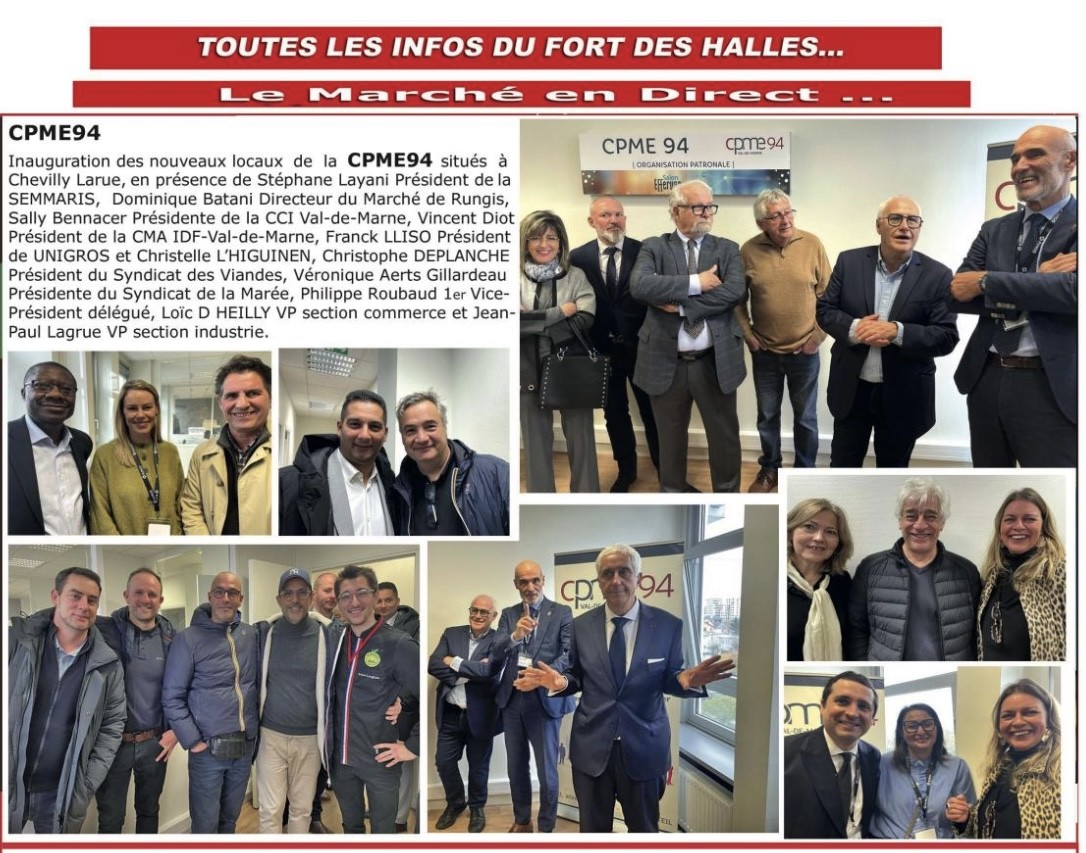 TOUTES LES INFOS DU FORT DES HALLES...

Le Marché en Direct ...

CPME94

Inauguration des nouveaux locaux de la CPME94 situés à Chevilly Larue, en présence de Stéphane Layani Président de la SEMMARIS, Dominique Batani Directeur du Marché de Rungis, Sally Bennacer Présidente de la CCI Val-de-Marne, Vincent Diot Président de la CMA IDF-Val-de-Marne, Franck LLISO Président de UNIGROS et Christelle L'HIGUINEN, Christophe DEPLANCHE Président du Syndicat des Viandes, Véronique Aerts Gillardeau Présidente du Syndicat de la Marée, Philippe Roubaud 1er Vice-Président délégué, Loïc D HEILLY VP section commerce et Jean-Paul Lagrue VP section industrie.

CPME 94
[ ORGANISATION PATRONALE ]
cpme94